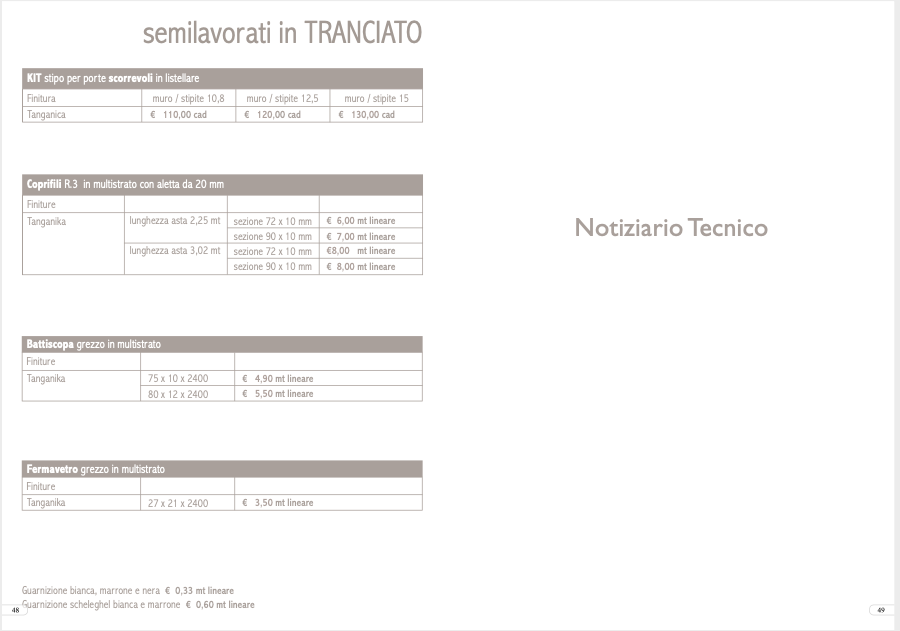 semilavorati in TRANCIATO

| KIT stipo per porte scorrevoli in listellare | | | |
|---|---|---|---|
| Finitura | muro / stipite 10,8 | muro / stipite 12,5 | muro / stipite 15 |
| Tanganica | € 110,00 cad | € 120,00 cad | € 130,00 cad |

| Coprifili R.3 in multistrato con aletta da 20 mm | | | |
|---|---|---|---|
| Finiture | | | |
| Tanganika | lunghezza asta 2,25 mt | sezione 72 x 10 mm | € 6,00 mt lineare |
| | | sezione 90 x 10 mm | € 7,00 mt lineare |
| | lunghezza asta 3,02 mt | sezione 72 x 10 mm | €8,00 mt lineare |
| | | sezione 90 x 10 mm | € 8,00 mt lineare |

| Battiscopa grezzo in multistrato | | |
|---|---|---|
| Finiture | | |
| Tanganika | 75 x 10 x 2400 | € 4,90 mt lineare |
| | 80 x 12 x 2400 | € 5,50 mt lineare |

| Fermavetro grezzo in multistrato | | |
|---|---|---|
| Finiture | | |
| Tanganika | 27 x 21 x 2400 | € 3,50 mt lineare |

Guarnizione bianca, marrone e nera € 0,33 mt lineare
Guarnizione scheleghel bianca e marrone € 0,60 mt lineare

48

Notiziario Tecnico

49